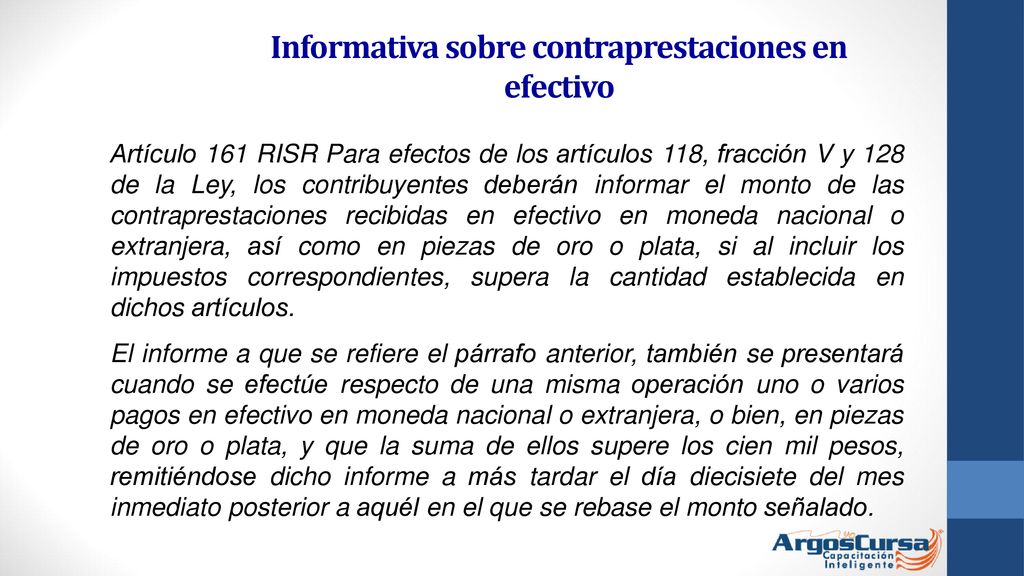 Informativa sobre contraprestaciones en efectivo

Artículo 161 RISR Para efectos de los artículos 118, fracción V y 128 de la Ley, los contribuyentes deberán informar el monto de las contraprestaciones recibidas en efectivo en moneda nacional o extranjera, así como en piezas de oro o plata, si al incluir los impuestos correspondientes, supera la cantidad establecida en dichos artículos.

El informe a que se refiere el párrafo anterior, también se presentará cuando se efectúe respecto de una misma operación uno o varios pagos en efectivo en moneda nacional o extranjera, o bien, en piezas de oro o plata, y que la suma de ellos supere los cien mil pesos, remitiéndose dicho informe a más tardar el día diecisiete del mes inmediato posterior a aquél en el que se rebase el monto señalado.

ArgosCursa
Capacitación Inteligente